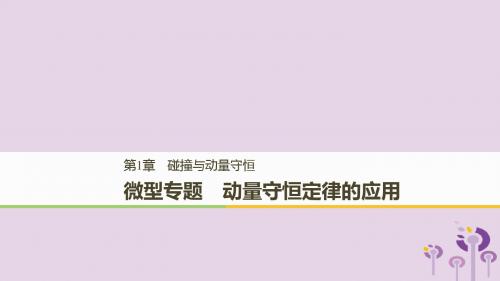 第1章　碰撞与动量守恒

微型专题　动量守恒定律的应用